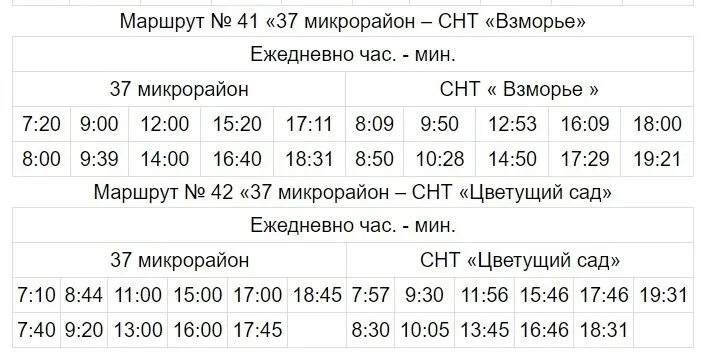 Маршрут № 41 «37 микрорайон – СНТ «Взморье»

| Ежедневно час. - мин. | | | | | | | | | |
|---|---|---|---|---|---|---|---|---|---|
| 37 микрорайон | | | | | СНТ « Взморье » | | | | |
| 7:20 | 9:00 | 12:00 | 15:20 | 17:11 | 8:09 | 9:50 | 12:53 | 16:09 | 18:00 |
| 8:00 | 9:39 | 14:00 | 16:40 | 18:31 | 8:50 | 10:28 | 14:50 | 17:29 | 19:21 |

Маршрут № 42 «37 микрорайон – СНТ «Цветущий сад»

| Ежедневно час. - мин. | | | | | | | | | | | |
|---|---|---|---|---|---|---|---|---|---|---|---|
| 37 микрорайон | | | | | | СНТ «Цветущий сад» | | | | | |
| 7:10 | 8:44 | 11:00 | 15:00 | 17:00 | 18:45 | 7:57 | 9:30 | 11:56 | 15:46 | 17:46 | 19:31 |
| 7:40 | 9:20 | 13:00 | 16:00 | 17:45 | | 8:30 | 10:05 | 13:45 | 16:46 | 18:31 | |